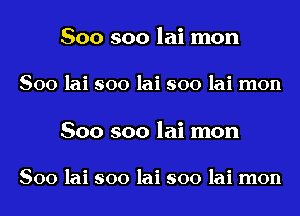 Soo soo lai mon

Soo lai soo lai soo lai mon

Soo soo lai mon

Soo lai soo lai soo lai mon